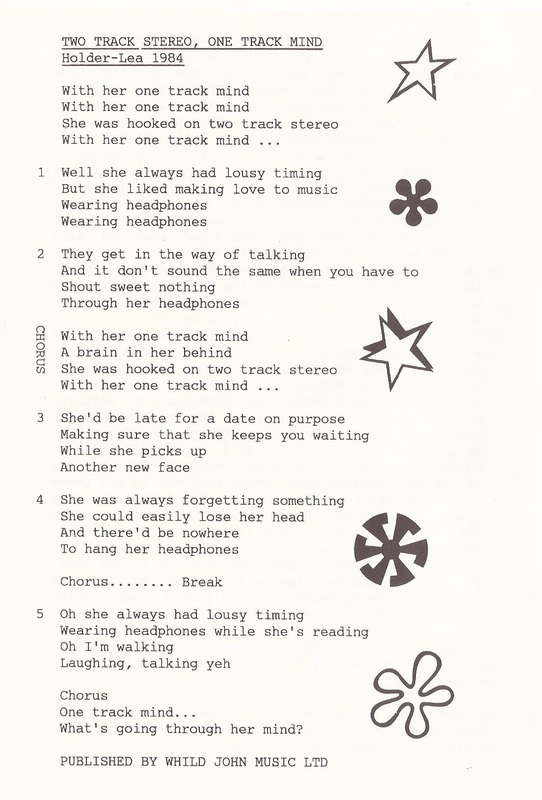 TWO TRACK STEREO, ONE TRACK MIND
Holder-Lea 1984

With her one track mind
With her one track mind
She was hooked on two track stereo
With her one track mind ...

1 Well she always had lousy timing
But she liked making love to music
Wearing headphones
Wearing headphones

2 They get in the way of talking
And it don't sound the same when you have to
Shout sweet nothing
Through her headphones

CHORUS
With her one track mind
A brain in her behind
She was hooked on two track stereo
With her one track mind ...

3 She'd be late for a date on purpose
Making sure that she keeps you waiting
While she picks up
Another new face

4 She was always forgetting something
She could easily lose her head
And there'd be nowhere
To hang her headphones

Chorus........ Break

5 Oh she always had lousy timing
Wearing headphones while she's reading
Oh I'm walking
Laughing, talking yeh

Chorus
One track mind...
What's going through her mind?

PUBLISHED BY WHILD JOHN MUSIC LTD